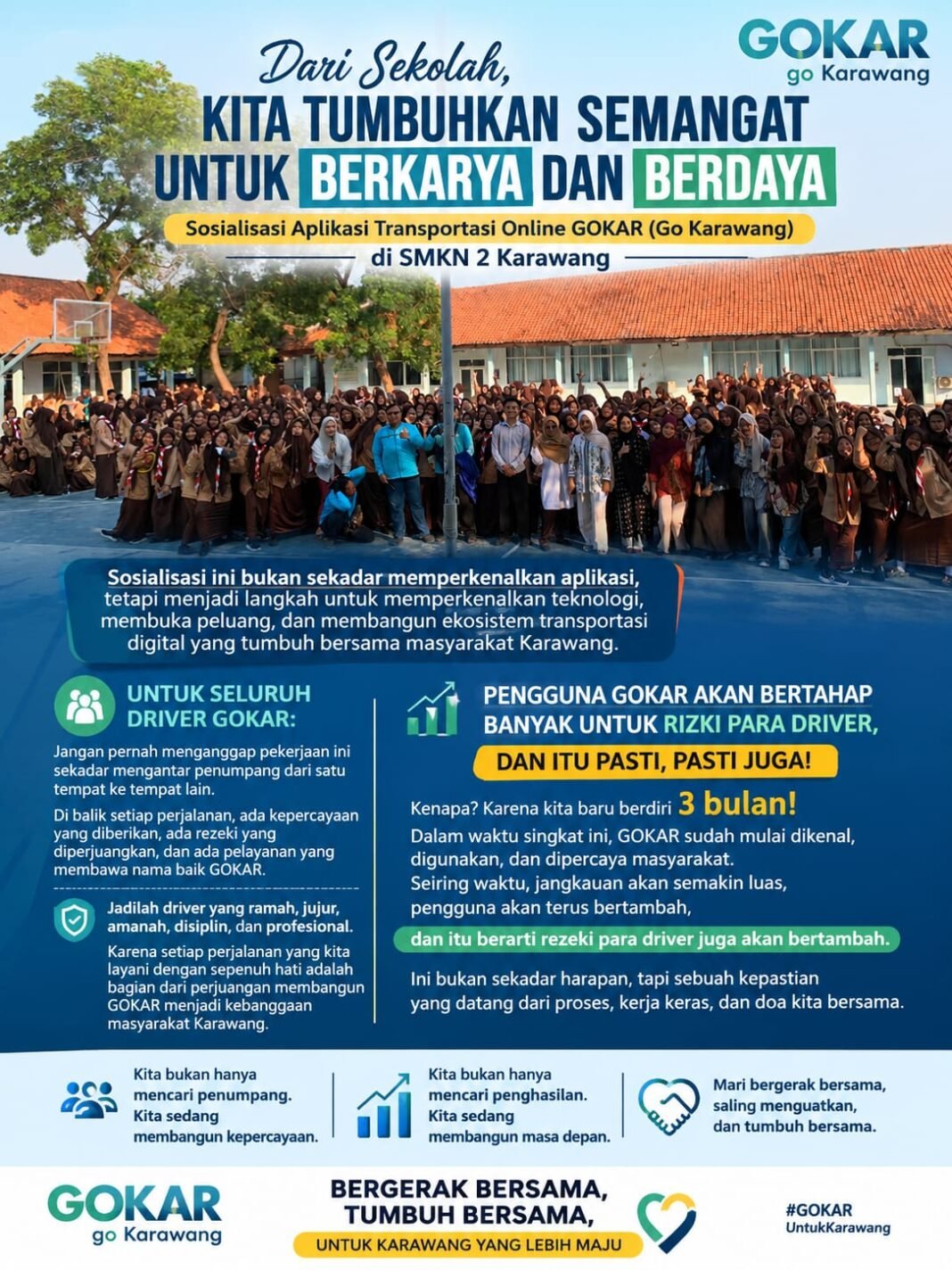 GOKAR
go Karawang

Dari Sekolah,
KITA TUMBUHKAN SEMANGAT UNTUK BERKARYA DAN BERDAYA

Sosialisasi Aplikasi Transportasi Online GOKAR (Go Karawang)
di SMKN 2 Karawang

Sosialisasi ini bukan sekadar memperkenalkan aplikasi, tetapi menjadi langkah untuk memperkenalkan teknologi, membuka peluang, dan membangun ekosistem transportasi digital yang tumbuh bersama masyarakat Karawang.

UNTUK SELURUH DRIVER GOKAR:

Jangan pernah menganggap pekerjaan ini sekadar mengantar penumpang dari satu tempat ke tempat lain.

Di balik setiap perjalanan, ada kepercayaan yang diberikan, ada rezeki yang diperjuangkan, dan ada pelayanan yang membawa nama baik GOKAR.

Jadilah driver yang ramah, jujur, amanah, disiplin, dan profesional.

Karena setiap perjalanan yang kita layani dengan sepenuh hati adalah bagian dari perjuangan membangun GOKAR menjadi kebanggaan masyarakat Karawang.

PENGGUNA GOKAR AKAN BERTAHAP BANYAK UNTUK RIZKI PARA DRIVER,
DAN ITU PASTI, PASTI JUGA!

Kenapa? Karena kita baru berdiri 3 bulan!
Dalam waktu singkat ini, GOKAR sudah mulai dikenal, digunakan, dan dipercaya masyarakat.
Seiring waktu, jangkauan akan semakin luas, pengguna akan terus bertambah,
dan itu berarti rezeki para driver juga akan bertambah.

Ini bukan sekadar harapan, tapi sebuah kepastian yang datang dari proses, kerja keras, dan doa kita bersama.

Kita bukan hanya mencari penumpang. Kita sedang membangun kepercayaan.

Kita bukan hanya mencari penghasilan. Kita sedang membangun masa depan.

Mari bergerak bersama, saling menguatkan, dan tumbuh bersama.

GOKAR
go Karawang

BERGERAK BERSAMA, TUMBUH BERSAMA,
UNTUK KARAWANG YANG LEBIH MAJU

#GOKAR
UntukKarawang